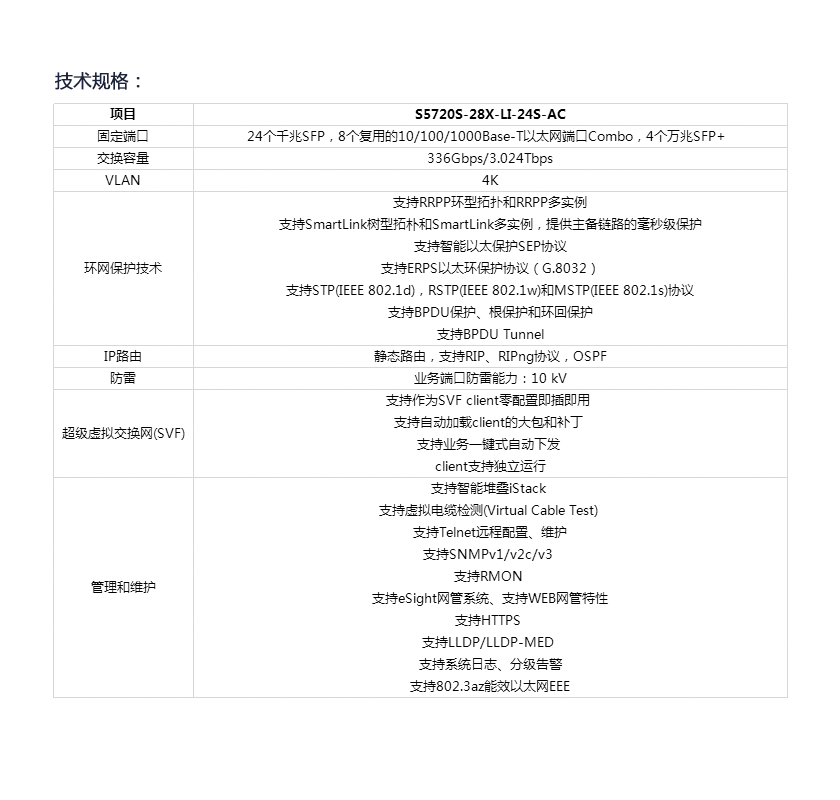 技术规格：

| 项目 | S5720S-28X-LI-24S-AC |
|---|---|
| 固定端口 | 24个千兆SFP，8个复用的10/100/1000Base-T以太网端口Combo，4个万兆SFP+ |
| 交换容量 | 336Gbps/3.024Tbps |
| VLAN | 4K |
| 环网保护技术 | 支持RRPP环型拓扑和RRPP多实例<br>支持SmartLink树型拓朴和SmartLink多实例，提供主备链路的毫秒级保护<br>支持智能以太保护SEP协议<br>支持ERPS以太环保护协议（G.8032）<br>支持STP(IEEE 802.1d)，RSTP(IEEE 802.1w)和MSTP(IEEE 802.1s)协议<br>支持BPDU保护、根保护和环回保护<br>支持BPDU Tunnel |
| IP路由 | 静态路由，支持RIP、RIPng协议，OSPF |
| 防雷 | 业务端口防雷能力：10 kV |
| 超级虚拟交换网(SVF) | 支持作为SVF client零配置即插即用<br>支持自动加载client的大包和补丁<br>支持业务一键式自动下发<br>client支持独立运行 |
| 管理和维护 | 支持智能堆叠iStack<br>支持虚拟电缆检测(Virtual Cable Test)<br>支持Telnet远程配置、维护<br>支持SNMPv1/v2c/v3<br>支持RMON<br>支持eSight网管系统、支持WEB网管特性<br>支持HTTPS<br>支持LLDP/LLDP-MED<br>支持系统日志、分级告警<br>支持802.3az能效以太网EEE |